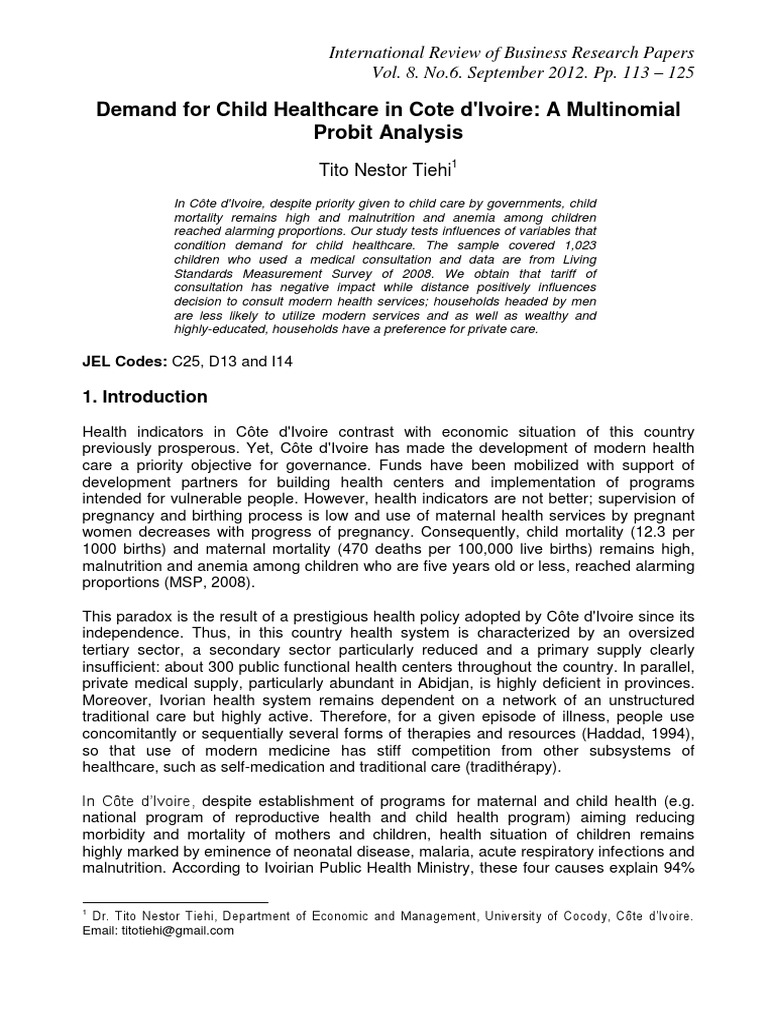 International Review of Business Research Papers
Vol. 8. No.6. September 2012. Pp. 113 – 125

Demand for Child Healthcare in Cote d'Ivoire: A Multinomial Probit Analysis

Tito Nestor Tiehi$^1$

In Côte d'Ivoire, despite priority given to child care by governments, child mortality remains high and malnutrition and anemia among children reached alarming proportions. Our study tests influences of variables that condition demand for child healthcare. The sample covered 1,023 children who used a medical consultation and data are from Living Standards Measurement Survey of 2008. We obtain that tariff of consultation has negative impact while distance positively influences decision to consult modern health services; households headed by men are less likely to utilize modern services and as well as wealthy and highly-educated, households have a preference for private care.

JEL Codes: C25, D13 and I14

1. Introduction

Health indicators in Côte d'Ivoire contrast with economic situation of this country previously prosperous. Yet, Côte d'Ivoire has made the development of modern health care a priority objective for governance. Funds have been mobilized with support of development partners for building health centers and implementation of programs intended for vulnerable people. However, health indicators are not better; supervision of pregnancy and birthing process is low and use of maternal health services by pregnant women decreases with progress of pregnancy. Consequently, child mortality (12.3 per 1000 births) and maternal mortality (470 deaths per 100,000 live births) remains high, malnutrition and anemia among children who are five years old or less, reached alarming proportions (MSP, 2008).

This paradox is the result of a prestigious health policy adopted by Côte d'Ivoire since its independence. Thus, in this country health system is characterized by an oversized tertiary sector, a secondary sector particularly reduced and a primary supply clearly insufficient: about 300 public functional health centers throughout the country. In parallel, private medical supply, particularly abundant in Abidjan, is highly deficient in provinces. Moreover, Ivorian health system remains dependent on a network of an unstructured traditional care but highly active. Therefore, for a given episode of illness, people use concomitantly or sequentially several forms of therapies and resources (Haddad, 1994), so that use of modern medicine has stiff competition from other subsystems of healthcare, such as self-medication and traditional care (tradithérapy).

In Côte d'Ivoire, despite establishment of programs for maternal and child health (e.g. national program of reproductive health and child health program) aiming reducing morbidity and mortality of mothers and children, health situation of children remains highly marked by eminence of neonatal disease, malaria, acute respiratory infections and malnutrition. According to Ivoirian Public Health Ministry, these four causes explain 94%

$^1$ Dr. Tito Nestor Tiehi, Department of Economic and Management, University of Cocody, Côte d'Ivoire. Email: titotiehi@gmail.com